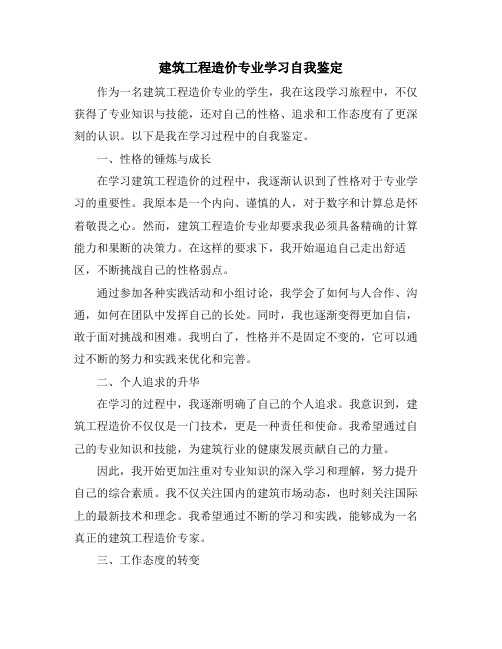 建筑工程造价专业学习自我鉴定

作为一名建筑工程造价专业的学生，我在这段学习旅程中，不仅获得了专业知识与技能，还对自己的性格、追求和工作态度有了更深刻的认识。以下是我在学习过程中的自我鉴定。

一、性格的锤炼与成长

在学习建筑工程造价的过程中，我逐渐认识到了性格对于专业学习的重要性。我原本是一个内向、谨慎的人，对于数字和计算总是怀着敬畏之心。然而，建筑工程造价专业却要求我必须具备精确的计算能力和果断的决策力。在这样的要求下，我开始逼迫自己走出舒适区，不断挑战自己的性格弱点。

通过参加各种实践活动和小组讨论，我学会了如何与人合作、沟通，如何在团队中发挥自己的长处。同时，我也逐渐变得更加自信，敢于面对挑战和困难。我明白了，性格并不是固定不变的，它可以通过不断的努力和实践来优化和完善。

二、个人追求的升华

在学习的过程中，我逐渐明确了自己的个人追求。我意识到，建筑工程造价不仅仅是一门技术，更是一种责任和使命。我希望通过自己的专业知识和技能，为建筑行业的健康发展贡献自己的力量。

因此，我开始更加注重对专业知识的深入学习和理解，努力提升自己的综合素质。我不仅关注国内的建筑市场动态，也时刻关注国际上的最新技术和理念。我希望通过不断的学习和实践，能够成为一名真正的建筑工程造价专家。

三、工作态度的转变